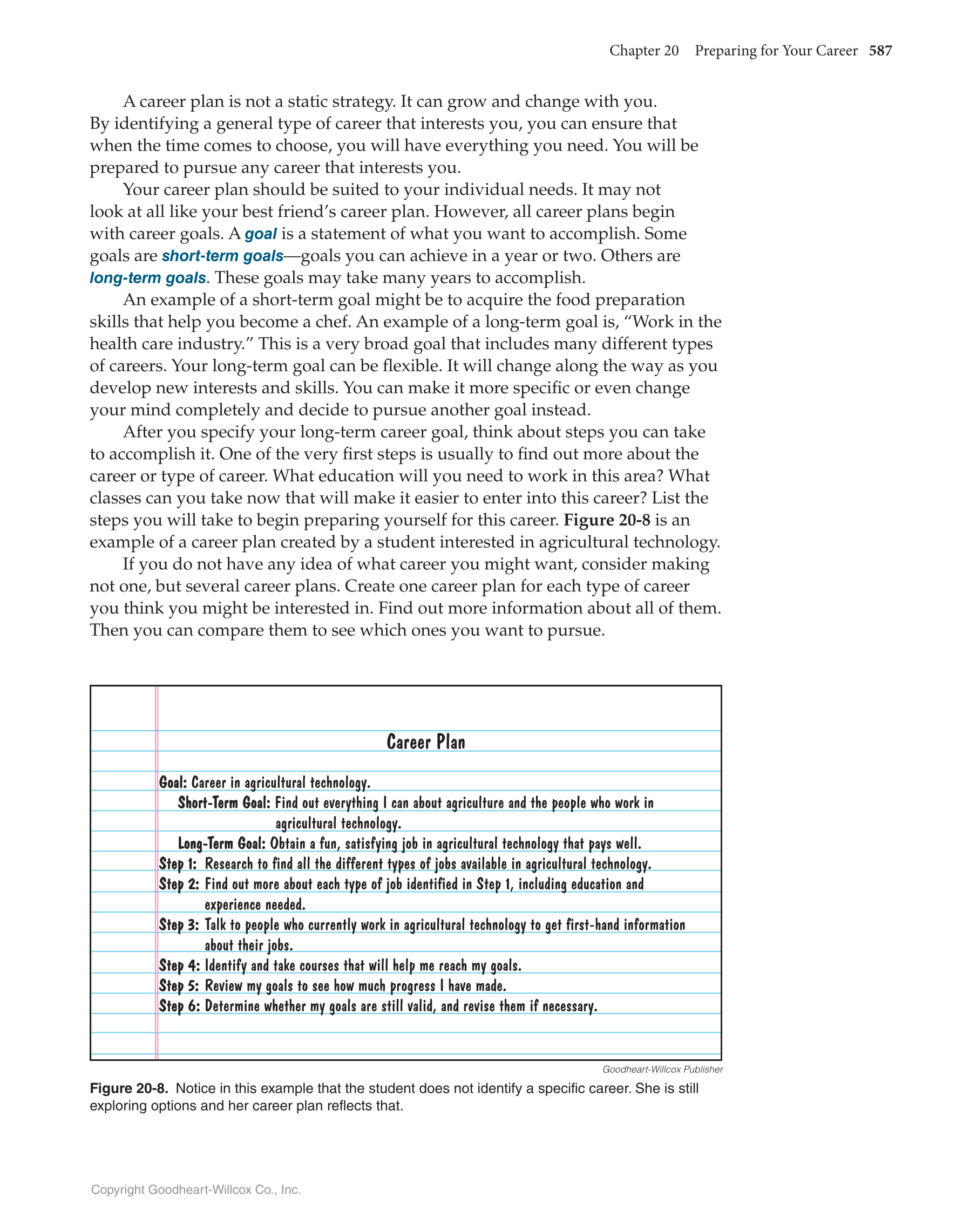 Chapter 20 Preparing for Your Career 587

A career plan is not a static strategy. It can grow and change with you. By identifying a general type of career that interests you, you can ensure that when the time comes to choose, you will have everything you need. You will be prepared to pursue any career that interests you.

Your career plan should be suited to your individual needs. It may not look at all like your best friend's career plan. However, all career plans begin with career goals. A goal is a statement of what you want to accomplish. Some goals are short-term goals—goals you can achieve in a year or two. Others are long-term goals. These goals may take many years to accomplish.

An example of a short-term goal might be to acquire the food preparation skills that help you become a chef. An example of a long-term goal is, "Work in the health care industry." This is a very broad goal that includes many different types of careers. Your long-term goal can be flexible. It will change along the way as you develop new interests and skills. You can make it more specific or even change your mind completely and decide to pursue another goal instead.

After you specify your long-term career goal, think about steps you can take to accomplish it. One of the very first steps is usually to find out more about the career or type of career. What education will you need to work in this area? What classes can you take now that will make it easier to enter into this career? List the steps you will take to begin preparing yourself for this career. Figure 20-8 is an example of a career plan created by a student interested in agricultural technology.

If you do not have any idea of what career you might want, consider making not one, but several career plans. Create one career plan for each type of career you think you might be interested in. Find out more information about all of them. Then you can compare them to see which ones you want to pursue.

Career Plan

Goal: Career in agricultural technology.
Short-Term Goal: Find out everything I can about agriculture and the people who work in agricultural technology.
Long-Term Goal: Obtain a fun, satisfying job in agricultural technology that pays well.
Step 1: Research to find all the different types of jobs available in agricultural technology.
Step 2: Find out more about each type of job identified in Step 1, including education and experience needed.
Step 3: Talk to people who currently work in agricultural technology to get first-hand information about their jobs.
Step 4: Identify and take courses that will help me reach my goals.
Step 5: Review my goals to see how much progress I have made.
Step 6: Determine whether my goals are still valid, and revise them if necessary.

Goodheart-Willcox Publisher

Figure 20-8. Notice in this example that the student does not identify a specific career. She is still exploring options and her career plan reflects that.

Copyright Goodheart-Willcox Co., Inc.